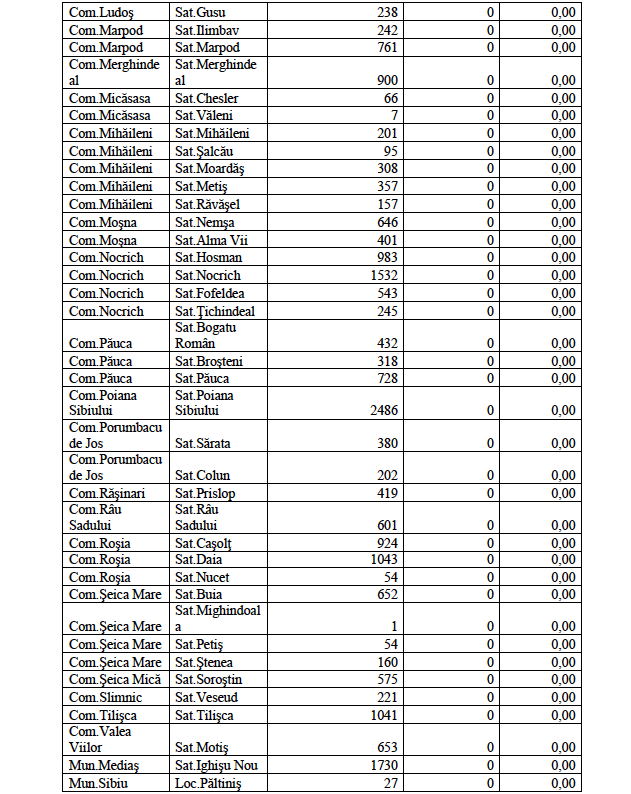 | Com.Ludoş | Sat.Gusu | 238 | 0 | 0,00 |
|---|---|---|---|---|
| Com.Marpod | Sat.Ilimbav | 242 | 0 | 0,00 |
| Com.Marpod | Sat.Marpod | 761 | 0 | 0,00 |
| Com.Merghindeal | Sat.Merghindeal | 900 | 0 | 0,00 |
| Com.Micăsasa | Sat.Chesler | 66 | 0 | 0,00 |
| Com.Micăsasa | Sat.Văleni | 7 | 0 | 0,00 |
| Com.Mihăileni | Sat.Mihăileni | 201 | 0 | 0,00 |
| Com.Mihăileni | Sat.Şalcău | 95 | 0 | 0,00 |
| Com.Mihăileni | Sat.Moardăş | 308 | 0 | 0,00 |
| Com.Mihăileni | Sat.Metiş | 357 | 0 | 0,00 |
| Com.Mihăileni | Sat.Răvăşel | 157 | 0 | 0,00 |
| Com.Moşna | Sat.Nemşa | 646 | 0 | 0,00 |
| Com.Moşna | Sat.Alma Vii | 401 | 0 | 0,00 |
| Com.Nocrich | Sat.Hosman | 983 | 0 | 0,00 |
| Com.Nocrich | Sat.Nocrich | 1532 | 0 | 0,00 |
| Com.Nocrich | Sat.Fofeldea | 543 | 0 | 0,00 |
| Com.Nocrich | Sat.Ţichindeal | 245 | 0 | 0,00 |
| Com.Păuca | Sat.Bogatu Român | 432 | 0 | 0,00 |
| Com.Păuca | Sat.Broşteni | 318 | 0 | 0,00 |
| Com.Păuca | Sat.Păuca | 728 | 0 | 0,00 |
| Com.Poiana Sibiului | Sat.Poiana Sibiului | 2486 | 0 | 0,00 |
| Com.Porumbacu de Jos | Sat.Sărata | 380 | 0 | 0,00 |
| Com.Porumbacu de Jos | Sat.Colun | 202 | 0 | 0,00 |
| Com.Răşinari | Sat.Prislop | 419 | 0 | 0,00 |
| Com.Râu Sadului | Sat.Râu Sadului | 601 | 0 | 0,00 |
| Com.Roşia | Sat.Caşolţ | 924 | 0 | 0,00 |
| Com.Roşia | Sat.Daia | 1043 | 0 | 0,00 |
| Com.Roşia | Sat.Nucet | 54 | 0 | 0,00 |
| Com.Şeica Mare | Sat.Buia | 652 | 0 | 0,00 |
| Com.Şeica Mare | Sat.Mighindoala | 1 | 0 | 0,00 |
| Com.Şeica Mare | Sat.Petiş | 54 | 0 | 0,00 |
| Com.Şeica Mare | Sat.Ştenea | 160 | 0 | 0,00 |
| Com.Şeica Mică | Sat.Soroştin | 575 | 0 | 0,00 |
| Com.Slimnic | Sat.Veseud | 221 | 0 | 0,00 |
| Com.Tilişca | Sat.Tilişca | 1041 | 0 | 0,00 |
| Com.Valea Viilor | Sat.Motiş | 653 | 0 | 0,00 |
| Mun.Mediaş | Sat.Ighişu Nou | 1730 | 0 | 0,00 |
| Mun.Sibiu | Loc.Păltiniş | 27 | 0 | 0,00 |